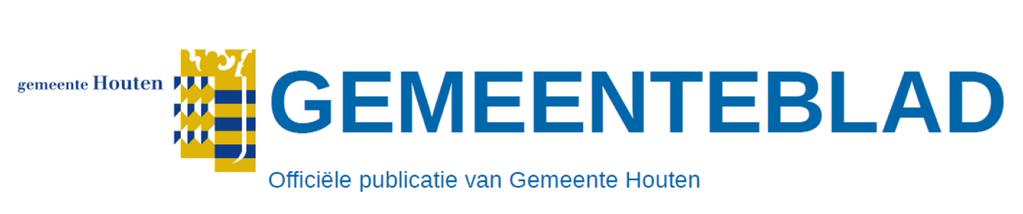 gemeente Houten

GEMEENTEBLAD

Officiële publicatie van Gemeente Houten